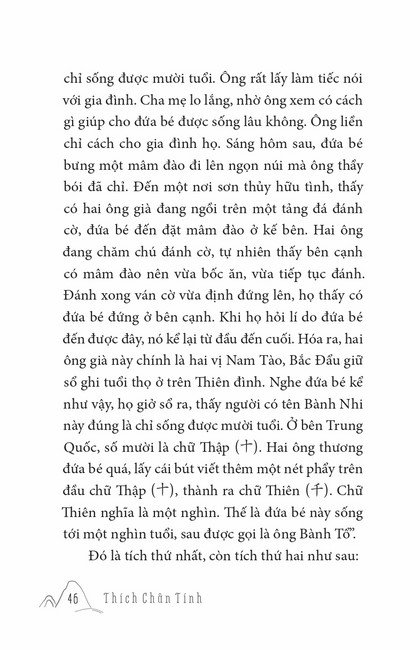 chỉ sống được mười tuổi. Ông rất lấy làm tiếc nói với gia đình. Cha mẹ lo lắng, nhờ ông xem có cách gì giúp cho đứa bé được sống lâu không. Ông liền chỉ cách cho gia đình họ. Sáng hôm sau, đứa bé bưng một mâm đào đi lên ngọn núi mà ông thầy bói đã chỉ. Đến một nơi sơn thủy hữu tình, thấy có hai ông già đang ngồi trên một tảng đá đánh cờ, đứa bé đến đặt mâm đào ở kế bên. Hai ông đang chăm chú đánh cờ, tự nhiên thấy bên cạnh có mâm đào nên vừa bốc ăn, vừa tiếp tục đánh. Đánh xong ván cờ vừa định đứng lên, họ thấy có đứa bé đứng ở bên cạnh. Khi họ hỏi lí do đứa bé đến được đây, nó kể lại từ đầu đến cuối. Hóa ra, hai ông già này chính là hai vị Nam Tào, Bắc Đẩu giữ sổ ghi tuổi thọ ở trên Thiên đình. Nghe đứa bé kể như vậy, họ giở sổ ra, thấy người có tên Bành Nhi này đúng là chỉ sống được mười tuổi. Ở bên Trung Quốc, số mười là chữ Thập (十). Hai ông thương đứa bé quá, lấy cái bút viết thêm một nét phẩy trên đầu chữ Thập (十), thành ra chữ Thiên (千). Chữ Thiên nghĩa là một nghìn. Thế là đứa bé này sống tới một nghìn tuổi, sau được gọi là ông Bành Tổ".

Đó là tích thứ nhất, còn tích thứ hai như sau:

46 Thích Chân Tính